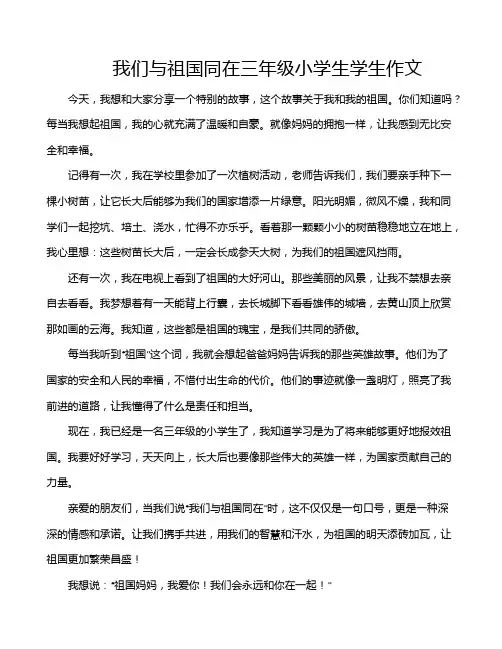 我们与祖国同在三年级小学生学生作文

今天，我想和大家分享一个特别的故事，这个故事关于我和我的祖国。你们知道吗？每当我想起祖国，我的心就充满了温暖和自豪。就像妈妈的拥抱一样，让我感到无比安全和幸福。

记得有一次，我在学校里参加了一次植树活动，老师告诉我们，我们要亲手种下一棵小树苗，让它长大后能够为我们的国家增添一片绿意。阳光明媚，微风不燥，我和同学们一起挖坑、培土、浇水，忙得不亦乐乎。看着那一颗颗小小的树苗稳稳地立在地上，我心里想：这些树苗长大后，一定会长成参天大树，为我们的祖国遮风挡雨。

还有一次，我在电视上看到了祖国的大好河山。那些美丽的风景，让我不禁想去亲自去看看。我梦想着有一天能背上行囊，去长城脚下看看雄伟的城墙，去黄山顶上欣赏那如画的云海。我知道，这些都是祖国的瑰宝，是我们共同的骄傲。

每当我听到"祖国"这个词，我就会想起爸爸妈妈告诉我的那些英雄故事。他们为了国家的安全和人民的幸福，不惜付出生命的代价。他们的事迹就像一盏明灯，照亮了我前进的道路，让我懂得了什么是责任和担当。

现在，我已经是一名三年级的小学生了，我知道学习是为了将来能够更好地报效祖国。我要好好学习，天天向上，长大后也要像那些伟大的英雄一样，为国家贡献自己的力量。

亲爱的朋友们，当我们说"我们与祖国同在"时，这不仅仅是一句口号，更是一种深深的情感和承诺。让我们携手共进，用我们的智慧和汗水，为祖国的明天添砖加瓦，让祖国更加繁荣昌盛！

我想说："祖国妈妈，我爱你！我们会永远和你在一起！"